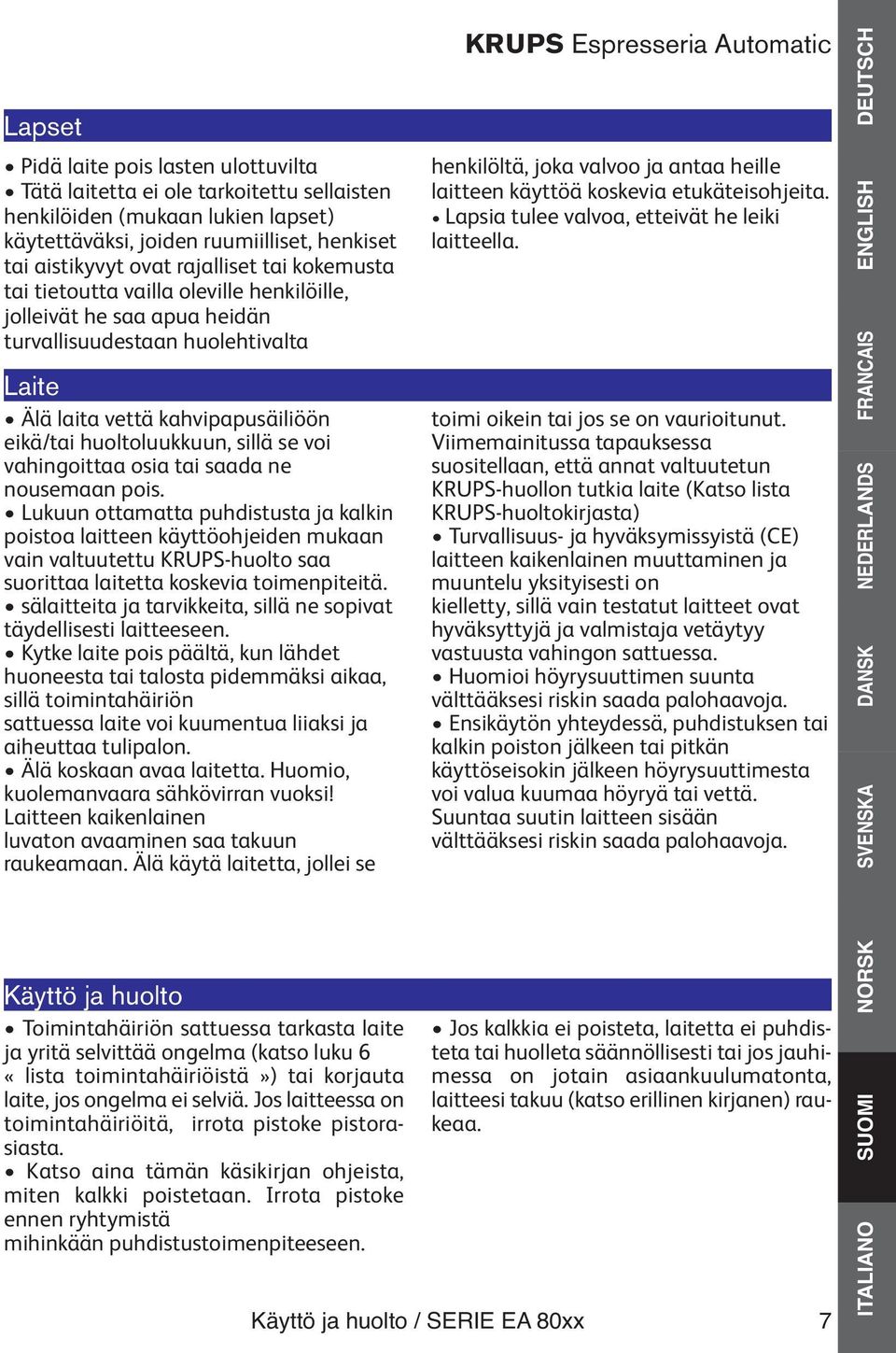 KRUPS Espresseria Automatic

Lapset

• Pidä laite pois lasten ulottuvilta
• Tätä laitetta ei ole tarkoitettu sellaisten henkilöiden (mukaan lukien lapset) käytettäväksi, joiden ruumiilliset, henkiset tai aistikyvyt ovat rajalliset tai kokemusta tai tietoutta vailla oleville henkilöille, jolleivät he saa apua heidän turvallisuudestaan huolehtivalta henkilöltä, joka valvoo ja antaa heille laitteen käyttöä koskevia etukäteisohjeita.
• Lapsia tulee valvoa, etteivät he leiki laitteella.

Laite

• Älä laita vettä kahvipapusäiliöön eikä/tai huoltoluukkuun, sillä se voi vahingoittaa osia tai saada ne nousemaan pois.
• Lukuun ottamatta puhdistusta ja kalkin poistoa laitteen käyttöohjeiden mukaan vain valtuutettu KRUPS-huolto saa suorittaa laitetta koskevia toimenpiteitä.
• sälaitteita ja tarvikkeita, sillä ne sopivat täydellisesti laitteeseen.
• Kytke laite pois päältä, kun lähdet huoneesta tai talosta pidemmäksi aikaa, sillä toimintahäiriön sattuessa laite voi kuumentua liiaksi ja aiheuttaa tulipalon.
• Älä koskaan avaa laitetta. Huomio, kuolemanvaara sähkövirran vuoksi! Laitteen kaikenlainen luvaton avaaminen saa takuun raukeamaan. Älä käytä laitetta, jollei se toimi oikein tai jos se on vaurioitunut. Viimemainitussa tapauksessa suositellaan, että annat valtuutetun KRUPS-huollon tutkia laite (Katso lista KRUPS-huoltokirjasta)
• Turvallisuus- ja hyväksymissyistä (CE) laitteen kaikenlainen muuttaminen ja muuntelu yksityisesti on kielletty, sillä vain testatut laitteet ovat hyväksyttyjä ja valmistaja vetäytyy vastuusta vahingon sattuessa.
• Huomioi höyrysuuttimen suunta välttääksesi riskin saada palohaavoja.
• Ensikäytön yhteydessä, puhdistuksen tai kalkin poiston jälkeen tai pitkän käyttöseisokin jälkeen höyrysuuttimesta voi valua kuumaa höyryä tai vettä. Suuntaa suutin laitteen sisään välttääksesi riskin saada palohaavoja.

Käyttö ja huolto

• Toimintahäiriön sattuessa tarkasta laite ja yritä selvittää ongelma (katso luku 6 « lista toimintahäiriöistä ») tai korjauta laite, jos ongelma ei selviä. Jos laitteessa on toimintahäiriöitä, irrota pistoke pistorasiasta.
• Katso aina tämän käsikirjan ohjeista, miten kalkki poistetaan. Irrota pistoke ennen ryhtymistä mihinkään puhdistustoimenpiteeseen.
• Jos kalkkia ei poisteta, laitetta ei puhdisteta tai huolleta säännöllisesti tai jos jauhimessa on jotain asiaankuulumatonta, laitteesi takuu (katso erillinen kirjanen) raukeaa.

Käyttö ja huolto / SERIE EA 80xx 7

DEUTSCH
ENGLISH
FRANCAIS
NEDERLANDS
DANSK
SVENSKA
NORSK
SUOMI
ITALIANO